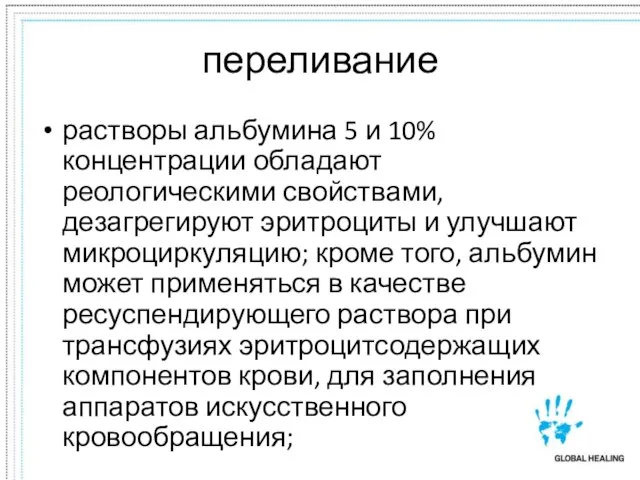 переливание

• растворы альбумина 5 и 10% концентрации обладают реологическими свойствами, дезагрегируют эритроциты и улучшают микроциркуляцию; кроме того, альбумин может применяться в качестве ресуспендирующего раствора при трансфузиях эритроцитсодержащих компонентов крови, для заполнения аппаратов искусственного кровообращения;

GLOBAL HEALING